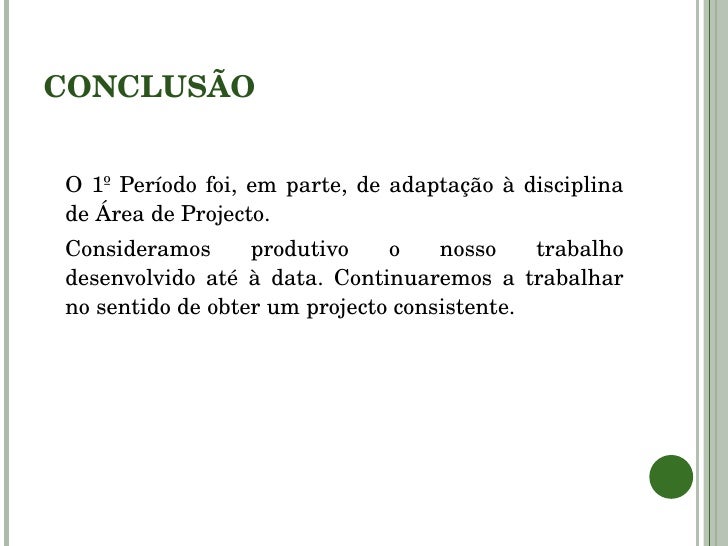 CONCLUSÃO

O 1º Período foi, em parte, de adaptação à disciplina de Área de Projecto.

Consideramos produtivo o nosso trabalho desenvolvido até à data. Continuaremos a trabalhar no sentido de obter um projecto consistente.